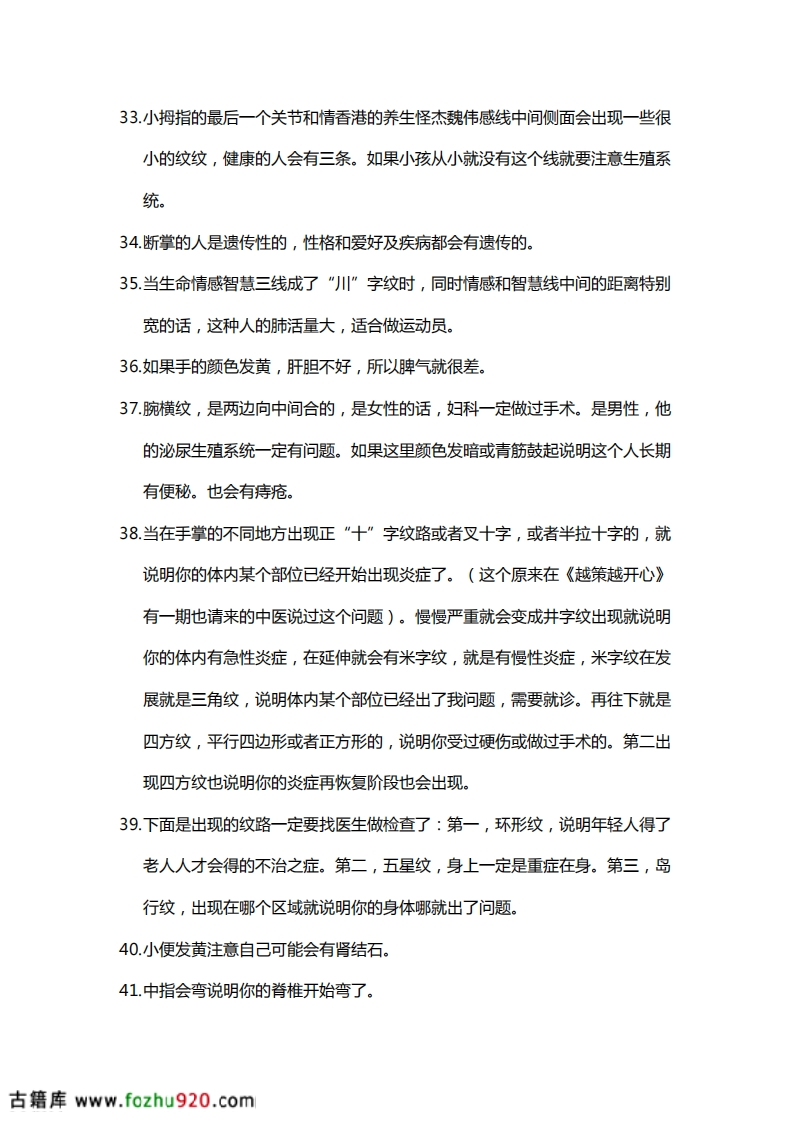 33.小拇指的最后一个关节和情香港的养生怪杰魏伟感线中间侧面会出现一些很小的纹纹，健康的人会有三条。如果小孩从小就没有这个线就要注意生殖系统。

34.断掌的人是遗传性的，性格和爱好及疾病都会有遗传的。

35.当生命情感智慧三线成了“川”字纹时，同时情感和智慧线中间的距离特别宽的话，这种人的肺活量大，适合做运动员。

36.如果手的颜色发黄，肝胆不好，所以脾气就很差。

37.腕横纹，是两边向中间合的，是女性的话，妇科一定做过手术。是男性，他的泌尿生殖系统一定有问题。如果这里颜色发暗或青筋鼓起说明这个人长期有便秘。也会有痔疮。

38.当在手掌的不同地方出现正“十”字纹路或者叉十字，或者半拉十字的，就说明你的体内某个部位已经开始出现炎症了。（这个原来在《越策越开心》有一期也请来的中医说过这个问题）。慢慢严重就会变成井字纹出现就说明你的体内有急性炎症，在延伸就会有米字纹，就是有慢性炎症，米字纹在发展就是三角纹，说明体内某个部位已经出了我问题，需要就诊。再往下就是四方纹，平行四边形或者正方形的，说明你受过硬伤或做过手术的。第二出现四方纹也说明你的炎症再恢复阶段也会出现。

39.下面是出现的纹路一定要找医生做检查了：第一，环形纹，说明年轻人得了老人人才会得的不治之症。第二，五星纹，身上一定是重症在身。第三，岛行纹，出现在哪个区域就说明你的身体哪就出了问题。

40.小便发黄注意自己可能会有肾结石。

41.中指会弯说明你的脊椎开始弯了。

古籍库 www.fozhu920.com